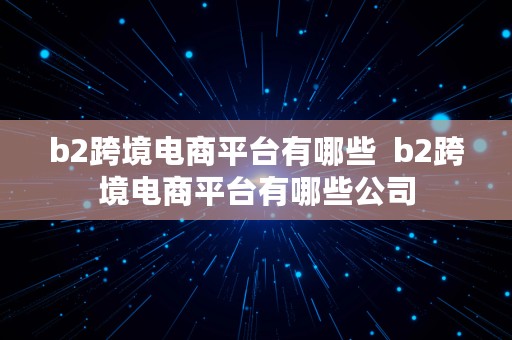 b2跨境电商平台有哪些  b2跨境电商平台有哪些公司